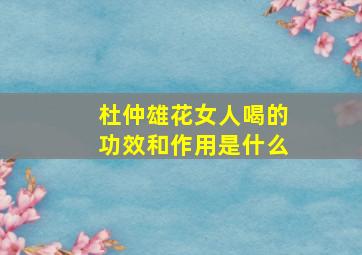 杜仲雄花女人喝的功效和作用是什么